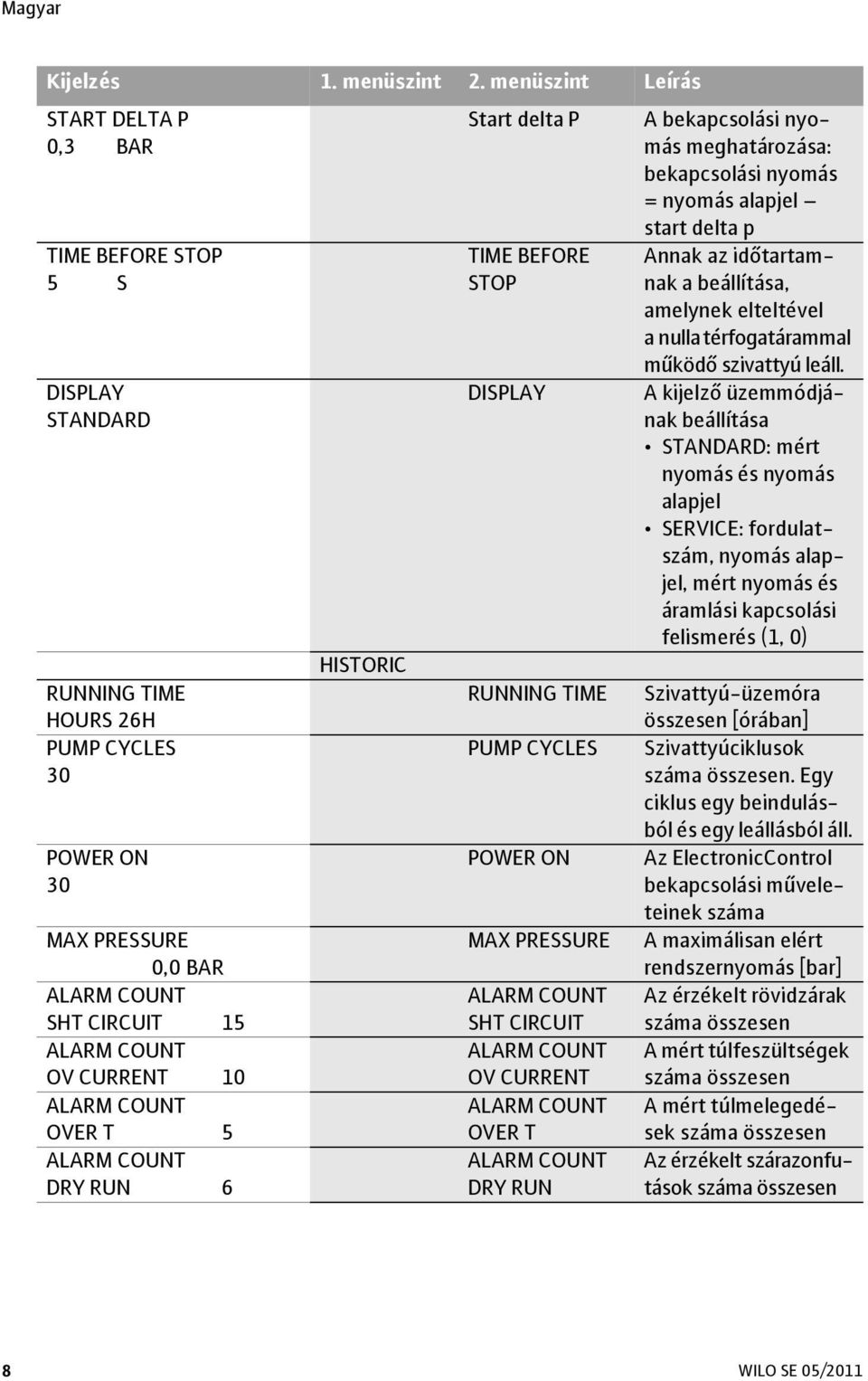 Magyar

| Kijelzés | 1. menüszint | 2. menüszint | Leírás |
|---|---|---|---|
| START DELTA P 0,3 BAR | | Start delta P | A bekapcsolási nyomás meghatározása: bekapcsolási nyomás = nyomás alapjel – start delta p |
| TIME BEFORE STOP 5 S | | TIME BEFORE STOP | Annak az időtartamnak a beállítása, amelynek elteltével a nulla térfogatárammal működő szivattyú leáll. |
| DISPLAY STANDARD | | DISPLAY | A kijelző üzemmódjának beállítása • STANDARD: mért nyomás és nyomás alapjel • SERVICE: fordulatszám, nyomás alapjel, mért nyomás és áramlási kapcsolási felismerés (1, 0) |
| | HISTORIC | | |
| RUNNING TIME HOURS 26H | | RUNNING TIME | Szivattyú-üzemóra összesen [órában] |
| PUMP CYCLES 30 | | PUMP CYCLES | Szivattyúciklusok száma összesen. Egy ciklus egy beindulásból és egy leállásból áll. |
| POWER ON 30 | | POWER ON | Az ElectronicControl bekapcsolási műveleteinek száma |
| MAX PRESSURE 0,0 BAR | | MAX PRESSURE | A maximálisan elért rendszernyomás [bar] |
| ALARM COUNT SHT CIRCUIT 15 | | ALARM COUNT SHT CIRCUIT | Az érzékelt rövidzárak száma összesen |
| ALARM COUNT OV CURRENT 10 | | ALARM COUNT OV CURRENT | A mért túlfeszültségek száma összesen |
| ALARM COUNT OVER T 5 | | ALARM COUNT OVER T | A mért túlmelegedések száma összesen |
| ALARM COUNT DRY RUN 6 | | ALARM COUNT DRY RUN | Az érzékelt szárazonfutások száma összesen |

8 WILO SE 05/2011